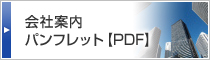 会社案内
パンフレット【PDF】